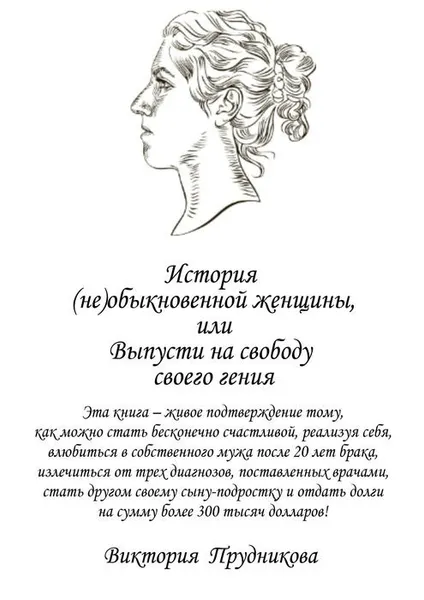 История
(не)обыкновенной женщины,
или
Выпусти на свободу
своего гения

Эта книга – живое подтверждение тому, как можно стать бесконечно счастливой, реализуя себя, влюбиться в собственного мужа после 20 лет брака, излечиться от трех диагнозов, поставленных врачами, стать другом своему сыну-подростку и отдать долги на сумму более 300 тысяч долларов!

Виктория Прудникова